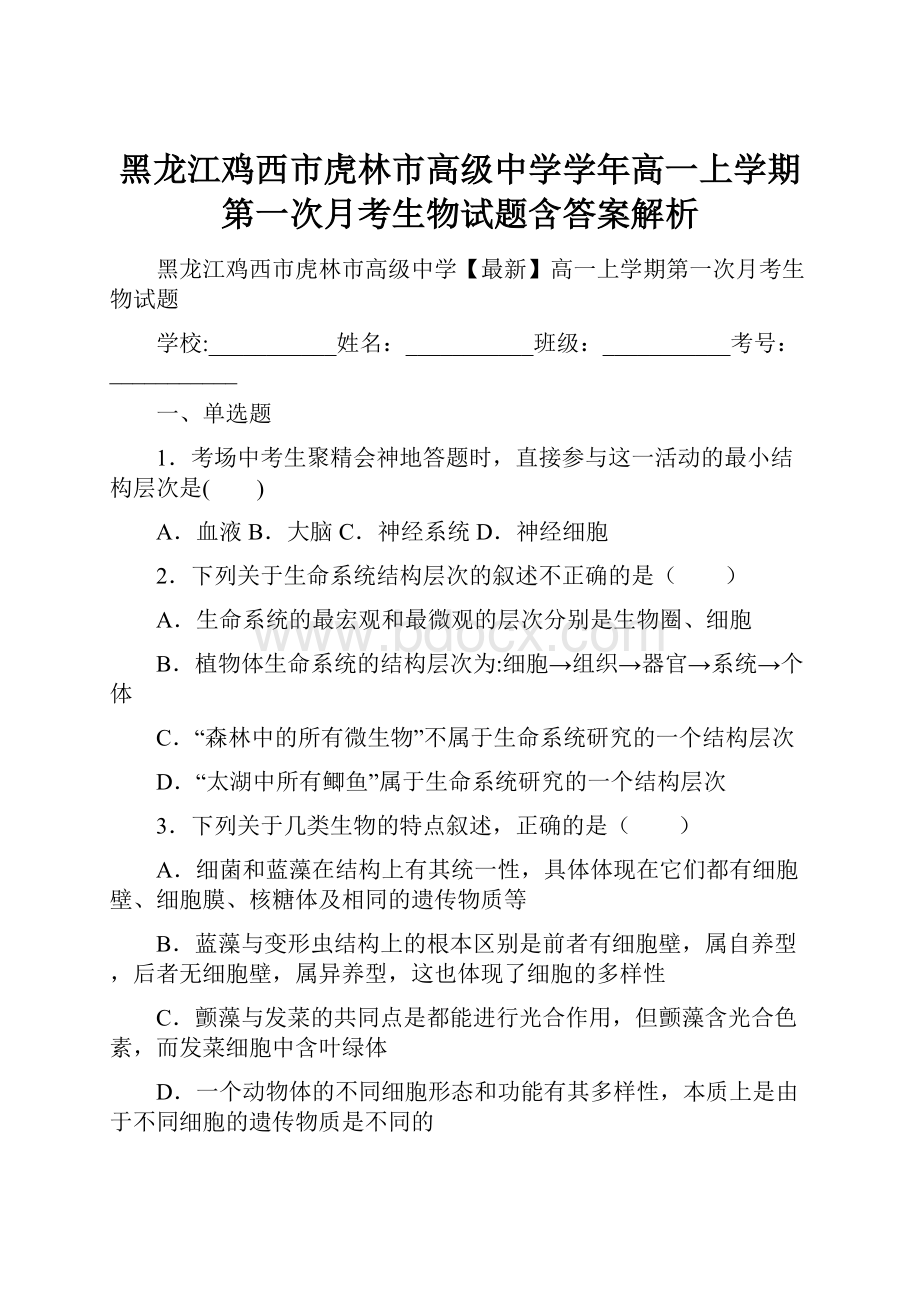 黑龙江鸡西市虎林市高级中学学年高一上学期第一次月考生物试题含答案解析

黑龙江鸡西市虎林市高级中学【最新】高一上学期第一次月考生物试题

学校:___________姓名：___________班级：___________考号：___________

一、单选题

1．考场中考生聚精会神地答题时，直接参与这一活动的最小结构层次是(　　)

A．血液 B．大脑 C．神经系统 D．神经细胞

2．下列关于生命系统结构层次的叙述不正确的是（　　）

A．生命系统的最宏观和最微观的层次分别是生物圈、细胞

B．植物体生命系统的结构层次为:细胞→组织→器官→系统→个体

C．“森林中的所有微生物”不属于生命系统研究的一个结构层次

D．“太湖中所有鲫鱼”属于生命系统研究的一个结构层次

3．下列关于几类生物的特点叙述，正确的是（　　）

A．细菌和蓝藻在结构上有其统一性，具体体现在它们都有细胞壁、细胞膜、核糖体及相同的遗传物质等

B．蓝藻与变形虫结构上的根本区别是前者有细胞壁，属自养型，后者无细胞壁，属异养型，这也体现了细胞的多样性

C．颤藻与发菜的共同点是都能进行光合作用，但颤藻含光合色素，而发菜细胞中含叶绿体

D．一个动物体的不同细胞形态和功能有其多样性，本质上是由于不同细胞的遗传物质是不同的

www.bdocx.com